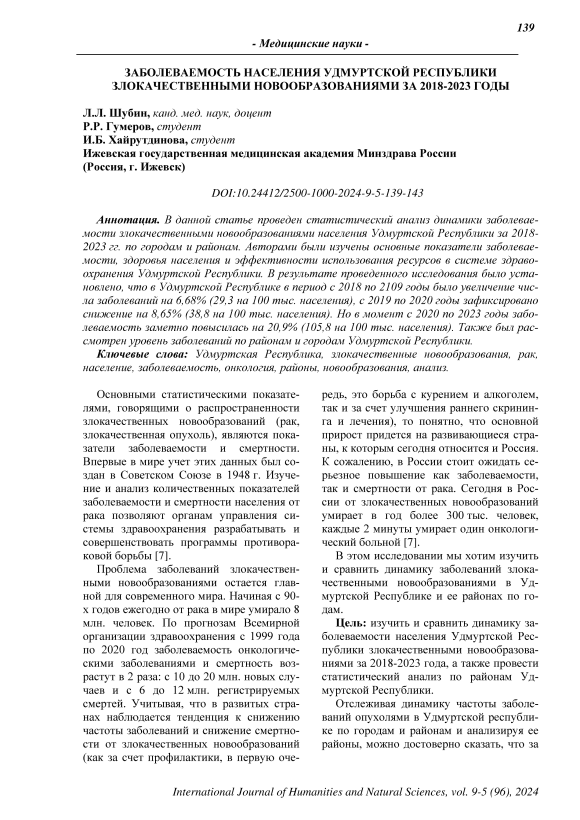 139

- Медицинские науки -

ЗАБОЛЕВАЕМОСТЬ НАСЕЛЕНИЯ УДМУРТСКОЙ РЕСПУБЛИКИ ЗЛОКАЧЕСТВЕННЫМИ НОВООБРАЗОВАНИЯМИ ЗА 2018-2023 ГОДЫ

Л.Л. Шубин, канд. мед. наук, доцент
Р.Р. Гумеров, студент
И.Б. Хайрутдинова, студент
Ижевская государственная медицинская академия Минздрава России
(Россия, г. Ижевск)

DOI:10.24412/2500-1000-2024-9-5-139-143

Аннотация. В данной статье проведен статистический анализ динамики заболеваемости злокачественными новообразованиями населения Удмуртской Республики за 2018-2023 гг. по городам и районам. Авторами были изучены основные показатели заболеваемости, здоровья населения и эффективности использования ресурсов в системе здравоохранения Удмуртской Республики. В результате проведенного исследования было установлено, что в Удмуртской Республике в период с 2018 по 2109 годы было увеличение числа заболеваний на 6,68% (29,3 на 100 тыс. населения), с 2019 по 2020 годы зафиксировано снижение на 8,65% (38,8 на 100 тыс. населения). Но в момент с 2020 по 2023 годы заболеваемость заметно повысилась на 20,9% (105,8 на 100 тыс. населения). Также был рассмотрен уровень заболеваний по районам и городам Удмуртской Республики.

Ключевые слова: Удмуртская Республика, злокачественные новообразования, рак, население, заболеваемость, онкология, районы, новообразования, анализ.

Основными статистическими показателями, говорящими о распространенности злокачественных новообразований (рак, злокачественная опухоль), являются показатели заболеваемости и смертности. Впервые в мире учет этих данных был создан в Советском Союзе в 1948 г. Изучение и анализ количественных показателей заболеваемости и смертности населения от рака позволяют органам управления системы здравоохранения разрабатывать и совершенствовать программы противораковой борьбы [7].

Проблема заболеваний злокачественными новообразованиями остается главной для современного мира. Начиная с 90-х годов ежегодно от рака в мире умирало 8 млн. человек. По прогнозам Всемирной организации здравоохранения с 1999 года по 2020 год заболеваемость онкологическими заболеваниями и смертность возрастут в 2 раза: с 10 до 20 млн. новых случаев и с 6 до 12 млн. регистрируемых смертей. Учитывая, что в развитых странах наблюдается тенденция к снижению частоты заболеваний и снижение смертности от злокачественных новообразований (как за счет профилактики, в первую очередь, это борьба с курением и алкоголем, так и за счет улучшения раннего скрининга и лечения), то понятно, что основной прирост придется на развивающиеся страны, к которым сегодня относится и Россия. К сожалению, в России стоит ожидать серьезное повышение как заболеваемости, так и смертности от рака. Сегодня в России от злокачественных новообразований умирает в год более 300 тыс. человек, каждые 2 минуты умирает один онкологический больной [7].

В этом исследовании мы хотим изучить и сравнить динамику заболеваний злокачественными новообразованиями в Удмуртской Республике и ее районах по годам.

Цель: изучить и сравнить динамику заболеваемости населения Удмуртской Республики злокачественными новообразованиями за 2018-2023 года, а также провести статистический анализ по районам Удмуртской Республики.

Отслеживая динамику частоты заболеваний опухолями в Удмуртской республике по городам и районам и анализируя ее районы, можно достоверно сказать, что за

International Journal of Humanities and Natural Sciences, vol. 9-5 (96), 2024